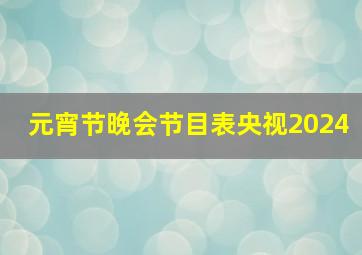 元宵节晚会节目表央视2024